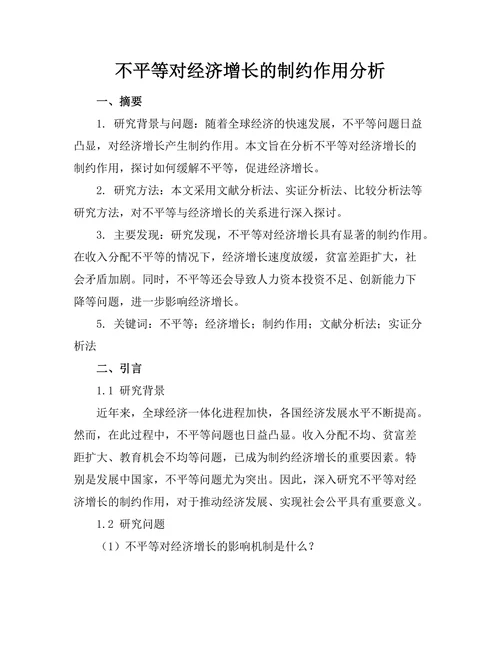 不平等对经济增长的制约作用分析

一、摘要

1. 研究背景与问题：随着全球经济的快速发展，不平等问题日益凸显，对经济增长产生制约作用。本文旨在分析不平等对经济增长的制约作用，探讨如何缓解不平等，促进经济增长。

2. 研究方法：本文采用文献分析法、实证分析法、比较分析法等研究方法，对不平等与经济增长的关系进行深入探讨。

3. 主要发现：研究发现，不平等对经济增长具有显著的制约作用。在收入分配不平等的情况下，经济增长速度放缓，贫富差距扩大，社会矛盾加剧。同时，不平等还会导致人力资本投资不足、创新能力下降等问题，进一步影响经济增长。

5. 关键词：不平等；经济增长；制约作用；文献分析法；实证分析法

二、引言

1.1 研究背景

近年来，全球经济一体化进程加快，各国经济发展水平不断提高。然而，在此过程中，不平等问题也日益凸显。收入分配不均、贫富差距扩大、教育机会不均等问题，已成为制约经济增长的重要因素。特别是发展中国家，不平等问题尤为突出。因此，深入研究不平等对经济增长的制约作用，对于推动经济发展、实现社会公平具有重要意义。

1.2 研究问题

（1）不平等对经济增长的影响机制是什么？